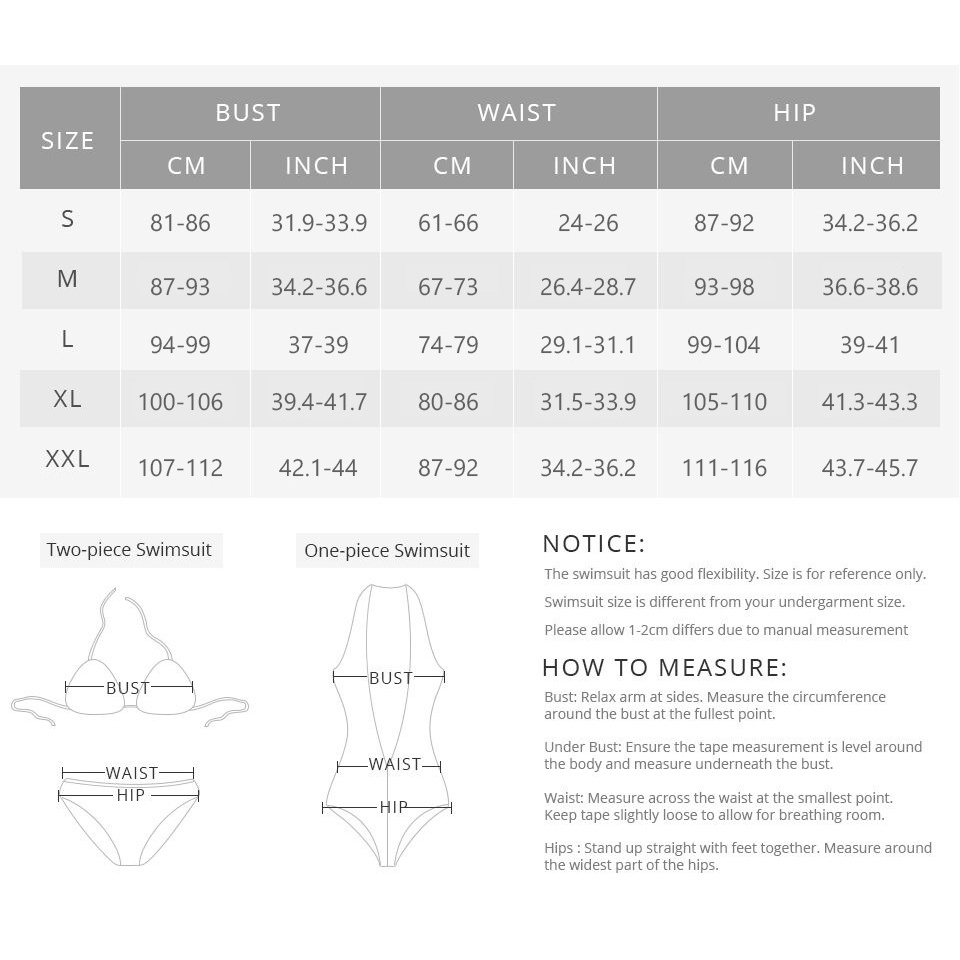 | SIZE | BUST CM | BUST INCH | WAIST CM | WAIST INCH | HIP CM | HIP INCH |
|---|---|---|---|---|---|---|
| S | 81-86 | 31.9-33.9 | 61-66 | 24-26 | 87-92 | 34.2-36.2 |
| M | 87-93 | 34.2-36.6 | 67-73 | 26.4-28.7 | 93-98 | 36.6-38.6 |
| L | 94-99 | 37-39 | 74-79 | 29.1-31.1 | 99-104 | 39-41 |
| XL | 100-106 | 39.4-41.7 | 80-86 | 31.5-33.9 | 105-110 | 41.3-43.3 |
| XXL | 107-112 | 42.1-44 | 87-92 | 34.2-36.2 | 111-116 | 43.7-45.7 |

Two-piece Swimsuit

BUST
WAIST
HIP

One-piece Swimsuit

BUST
WAIST
HIP

NOTICE:
The swimsuit has good flexibility. Size is for reference only.
Swimsuit size is different from your undergarment size.
Please allow 1-2cm differs due to manual measurement

HOW TO MEASURE:
Bust: Relax arm at sides. Measure the circumference around the bust at the fullest point.

Under Bust: Ensure the tape measurement is level around the body and measure underneath the bust.

Waist: Measure across the waist at the smallest point. Keep tape slightly loose to allow for breathing room.

Hips : Stand up straight with feet together. Measure around the widest part of the hips.